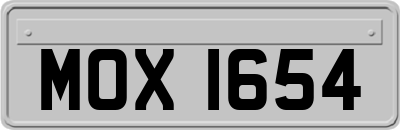 MOX 1654